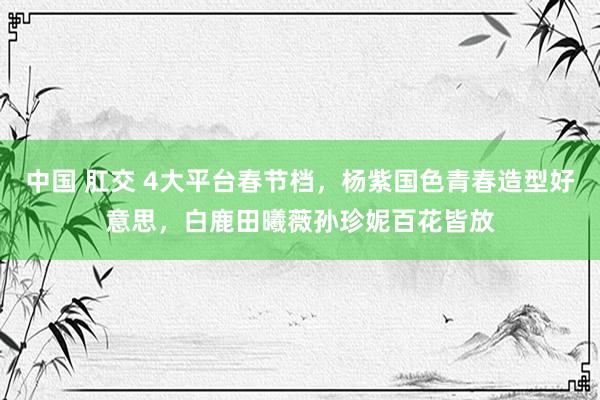 中国 肛交 4大平台春节档，杨紫国色青春造型好意思，白鹿田曦薇孙珍妮百花皆放